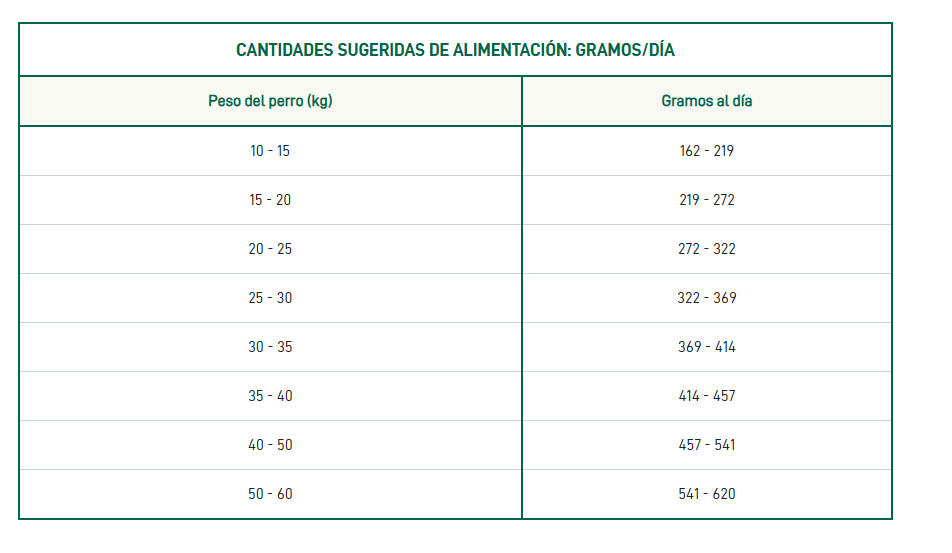 CANTIDADES SUGERIDAS DE ALIMENTACIÓN: GRAMOS/DÍA

| Peso del perro (kg) | Gramos al día |
|---|---|
| 10 - 15 | 162 - 219 |
| 15 - 20 | 219 - 272 |
| 20 - 25 | 272 - 322 |
| 25 - 30 | 322 - 369 |
| 30 - 35 | 369 - 414 |
| 35 - 40 | 414 - 457 |
| 40 - 50 | 457 - 541 |
| 50 - 60 | 541 - 620 |